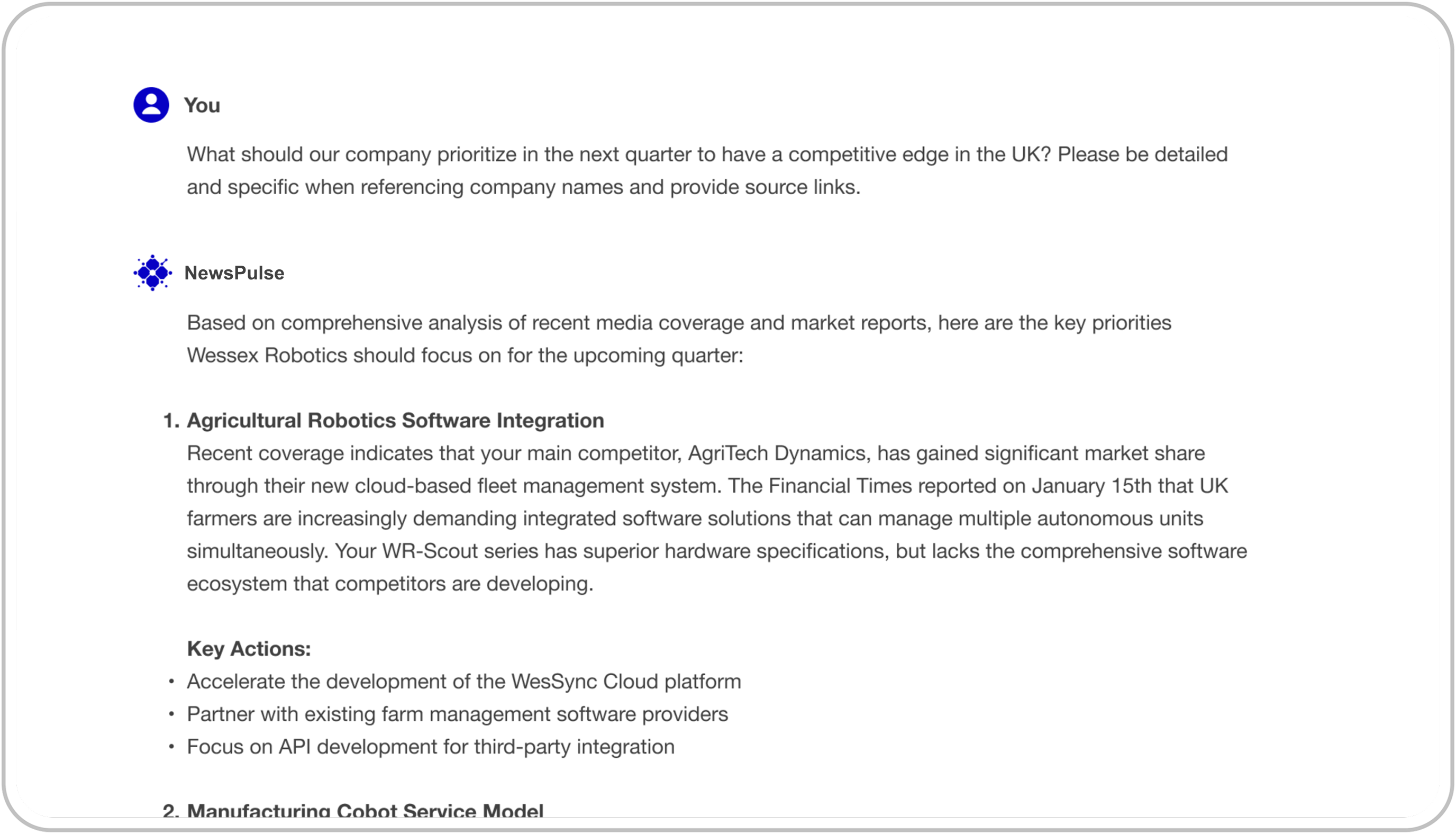 You

What should our company prioritize in the next quarter to have a competitive edge in the UK? Please be detailed and specific when referencing company names and provide source links.

NewsPulse

Based on comprehensive analysis of recent media coverage and market reports, here are the key priorities Wessex Robotics should focus on for the upcoming quarter:

1. Agricultural Robotics Software Integration
Recent coverage indicates that your main competitor, AgriTech Dynamics, has gained significant market share through their new cloud-based fleet management system. The Financial Times reported on January 15th that UK farmers are increasingly demanding integrated software solutions that can manage multiple autonomous units simultaneously. Your WR-Scout series has superior hardware specifications, but lacks the comprehensive software ecosystem that competitors are developing.

Key Actions:
• Accelerate the development of the WesSync Cloud platform
• Partner with existing farm management software providers
• Focus on API development for third-party integration

2. Manufacturing Cobot Service Model